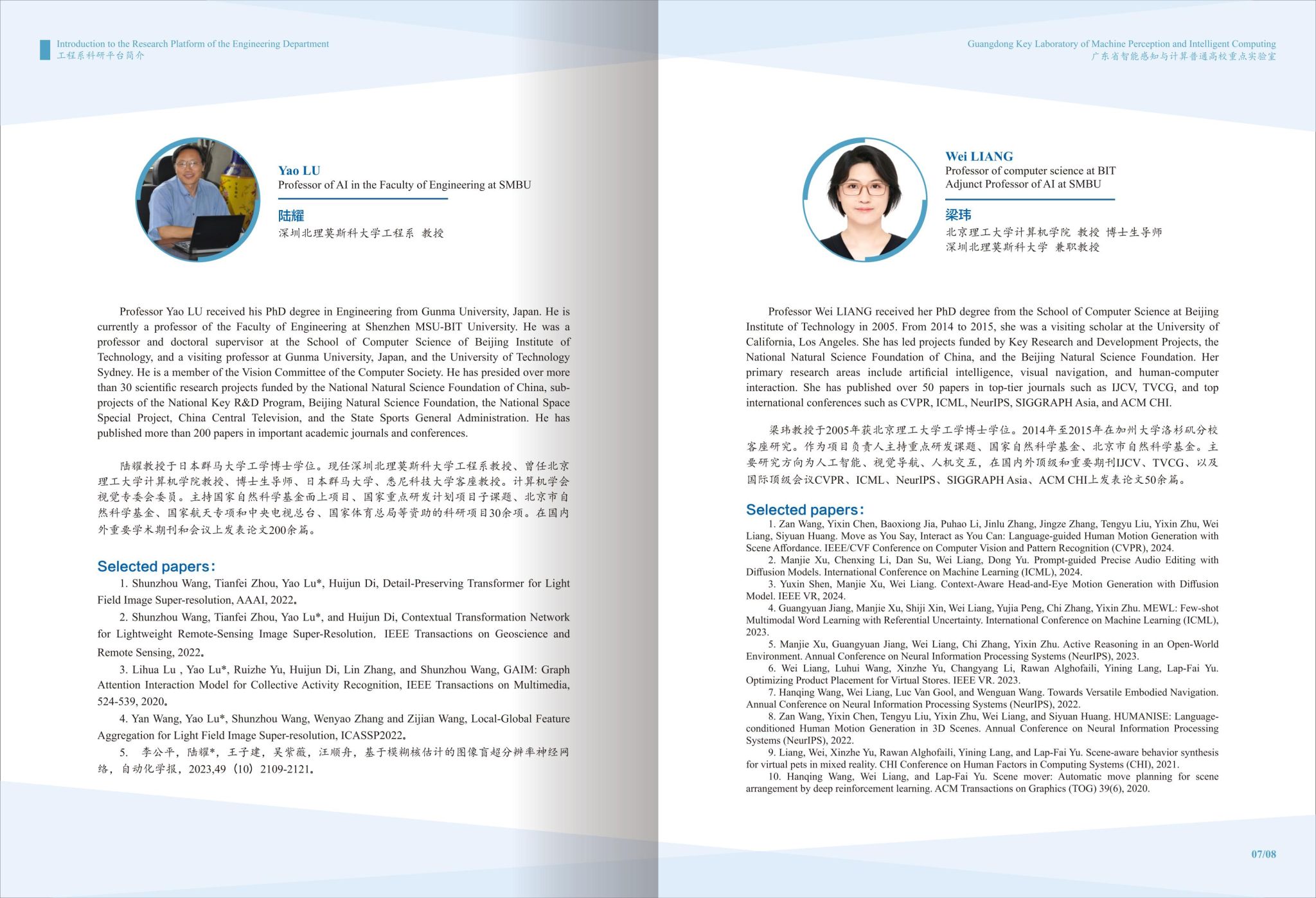 Introduction to the Research Platform of the Engineering Department
工程系科研平台简介

Yao LU
Professor of AI in the Faculty of Engineering at SMBU

陆耀
深圳北理莫斯科大学工程系 教授

Professor Yao LU received his PhD degree in Engineering from Gunma University, Japan. He is currently a professor of the Faculty of Engineering at Shenzhen MSU-BIT University. He was a professor and doctoral supervisor at the School of Computer Science of Beijing Institute of Technology, and a visiting professor at Gunma University, Japan, and the University of Technology Sydney. He is a member of the Vision Committee of the Computer Society. He has presided over more than 30 scientific research projects funded by the National Natural Science Foundation of China, sub-projects of the National Key R&D Program, Beijing Natural Science Foundation, the National Space Special Project, China Central Television, and the State Sports General Administration. He has published more than 200 papers in important academic journals and conferences.

陆耀教授于日本群马大学工学博士学位。现任深圳北理莫斯科大学工程系教授、曾任北京理工大学计算机学院教授、博士生导师、日本群马大学、悉尼科技大学客座教授。计算机学会视觉专委会委员。主持国家自然科学基金面上项目、国家重点研发计划项目子课题、北京市自然科学基金、国家航天专项和中央电视总台、国家体育总局等资助的科研项目30余项。在国内外重要学术期刊和会议上发表论文200余篇。

Selected papers:
1. Shunzhou Wang, Tianfei Zhou, Yao Lu*, Huijun Di, Detail-Preserving Transformer for Light Field Image Super-resolution, AAAI, 2022。
2. Shunzhou Wang, Tianfei Zhou, Yao Lu*, and Huijun Di, Contextual Transformation Network for Lightweight Remote-Sensing Image Super-Resolution, IEEE Transactions on Geoscience and Remote Sensing, 2022。
3. Lihua Lu , Yao Lu*, Ruizhe Yu, Huijun Di, Lin Zhang, and Shunzhou Wang, GAIM: Graph Attention Interaction Model for Collective Activity Recognition, IEEE Transactions on Multimedia, 524-539, 2020。
4. Yan Wang, Yao Lu*, Shunzhou Wang, Wenyao Zhang and Zijian Wang, Local-Global Feature Aggregation for Light Field Image Super-resolution, ICASSP2022。
5. 李公平，陆耀*，王子建，吴紫薇，汪顺舟，基于模糊核估计的图像盲超分辨率神经网络，自动化学报，2023,49（10）2109-2121。

Guangdong Key Laboratory of Machine Perception and Intelligent Computing
广东省智能感知与计算普通高校重点实验室

Wei LIANG
Professor of computer science at BIT
Adjunct Professor of AI at SMBU

梁玮
北京理工大学计算机学院 教授 博士生导师
深圳北理莫斯科大学 兼职教授

Professor Wei LIANG received her PhD degree from the School of Computer Science at Beijing Institute of Technology in 2005. From 2014 to 2015, she was a visiting scholar at the University of California, Los Angeles. She has led projects funded by Key Research and Development Projects, the National Natural Science Foundation of China, and the Beijing Natural Science Foundation. Her primary research areas include artificial intelligence, visual navigation, and human-computer interaction. She has published over 50 papers in top-tier journals such as IJCV, TVCG, and top international conferences such as CVPR, ICML, NeurIPS, SIGGRAPH Asia, and ACM CHI.

梁玮教授于2005年获北京理工大学工学博士学位。2014年至2015年在加州大学洛杉矶分校客座研究。作为项目负责人主持重点研发课题、国家自然科学基金、北京市自然科学基金。主要研究方向为人工智能、视觉导航、人机交互，在国内外顶级和重要期刊IJCV、TVCG、以及国际顶级会议CVPR、ICML、NeurIPS、SIGGRAPH Asia、ACM CHI上发表论文50余篇。

Selected papers:
1. Zan Wang, Yixin Chen, Baoxiong Jia, Puhao Li, Jinlu Zhang, Jingze Zhang, Tengyu Liu, Yixin Zhu, Wei Liang, Siyuan Huang. Move as You Say, Interact as You Can: Language-guided Human Motion Generation with Scene Affordance. IEEE/CVF Conference on Computer Vision and Pattern Recognition (CVPR), 2024.
2. Manjie Xu, Chenxing Li, Dan Su, Wei Liang, Dong Yu. Prompt-guided Precise Audio Editing with Diffusion Models. International Conference on Machine Learning (ICML), 2024.
3. Yuxin Shen, Manjie Xu, Wei Liang. Context-Aware Head-and-Eye Motion Generation with Diffusion Model. IEEE VR, 2024.
4. Guangyuan Jiang, Manjie Xu, Shiji Xin, Wei Liang, Yujia Peng, Chi Zhang, Yixin Zhu. MEWL: Few-shot Multimodal Word Learning with Referential Uncertainty. International Conference on Machine Learning (ICML), 2023.
5. Manjie Xu, Guangyuan Jiang, Wei Liang, Chi Zhang, Yixin Zhu. Active Reasoning in an Open-World Environment. Annual Conference on Neural Information Processing Systems (NeurIPS), 2023.
6. Wei Liang, Luhui Wang, Xinzhe Yu, Changyang Li, Rawan Alghofaili, Yining Lang, Lap-Fai Yu. Optimizing Product Placement for Virtual Stores. IEEE VR. 2023.
7. Hanqing Wang, Wei Liang, Luc Van Gool, and Wenguan Wang. Towards Versatile Embodied Navigation. Annual Conference on Neural Information Processing Systems (NeurIPS), 2022.
8. Zan Wang, Yixin Chen, Tengyu Liu, Yixin Zhu, Wei Liang, and Siyuan Huang. HUMANISE: Language-conditioned Human Motion Generation in 3D Scenes. Annual Conference on Neural Information Processing Systems (NeurIPS), 2022.
9. Liang, Wei, Xinzhe Yu, Rawan Alghofaili, Yining Lang, and Lap-Fai Yu. Scene-aware behavior synthesis for virtual pets in mixed reality. CHI Conference on Human Factors in Computing Systems (CHI), 2021.
10. Hanqing Wang, Wei Liang, and Lap-Fai Yu. Scene mover: Automatic move planning for scene arrangement by deep reinforcement learning. ACM Transactions on Graphics (TOG) 39(6), 2020.

07/08